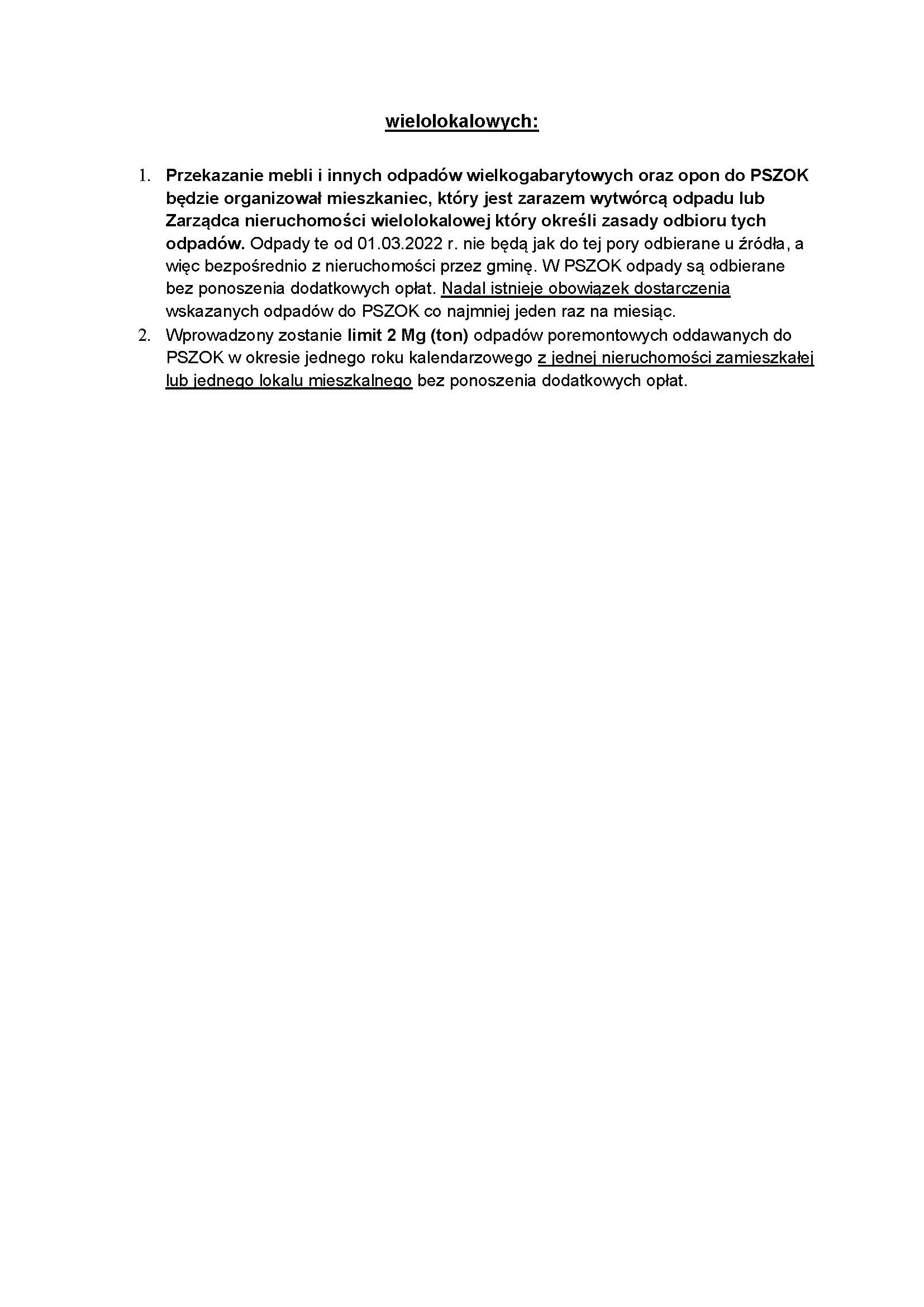 wielolokalowych:

1. Przekazanie mebli i innych odpadów wielkogabarytowych oraz opon do PSZOK będzie organizował mieszkaniec, który jest zarazem wytwórcą odpadu lub Zarządca nieruchomości wielolokalowej który określi zasady odbioru tych odpadów. Odpady te od 01.03.2022 r. nie będą jak do tej pory odbierane u źródła, a więc bezpośrednio z nieruchomości przez gminę. W PSZOK odpady są odbierane bez ponoszenia dodatkowych opłat. Nadal istnieje obowiązek dostarczenia wskazanych odpadów do PSZOK co najmniej jeden raz na miesiąc.
2. Wprowadzony zostanie limit 2 Mg (ton) odpadów poremontowych oddawanych do PSZOK w okresie jednego roku kalendarzowego z jednej nieruchomości zamieszkałej lub jednego lokalu mieszkalnego bez ponoszenia dodatkowych opłat.